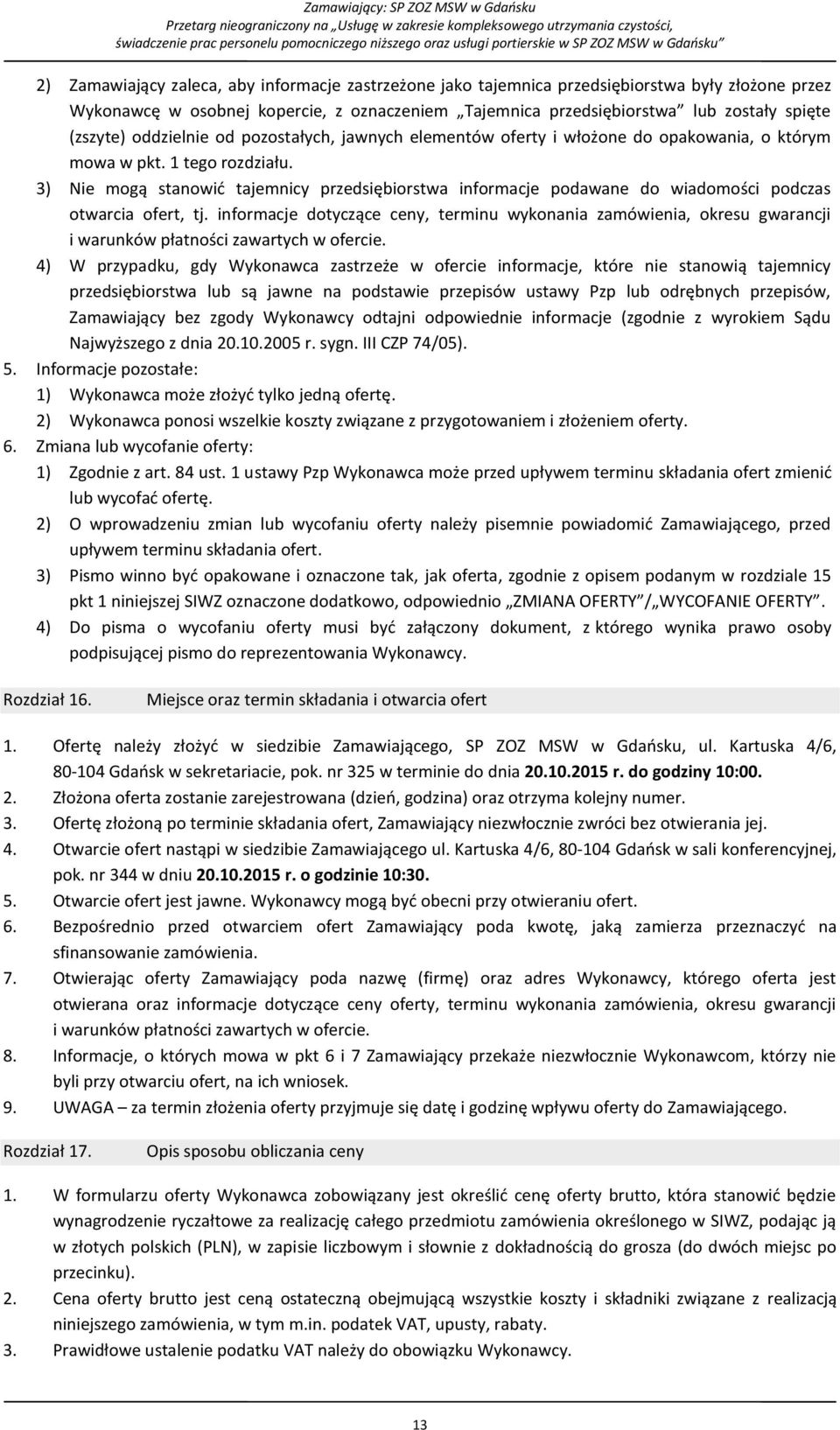 Zamawiający: SP ZOZ MSW w Gdańsku
Przetarg nieograniczony na „Usługę w zakresie kompleksowego utrzymania czystości, świadczenie prac personelu pomocniczego niższego oraz usługi portierskie w SP ZOZ MSW w Gdańsku”

2) Zamawiający zaleca, aby informacje zastrzeżone jako tajemnica przedsiębiorstwa były złożone przez Wykonawcę w osobnej kopercie, z oznaczeniem „Tajemnica przedsiębiorstwa” lub zostały spięte (zszyte) oddzielnie od pozostałych, jawnych elementów oferty i włożone do opakowania, o którym mowa w pkt. 1 tego rozdziału.
3) Nie mogą stanowić tajemnicy przedsiębiorstwa informacje podawane do wiadomości podczas otwarcia ofert, tj. informacje dotyczące ceny, terminu wykonania zamówienia, okresu gwarancji i warunków płatności zawartych w ofercie.
4) W przypadku, gdy Wykonawca zastrzeże w ofercie informacje, które nie stanowią tajemnicy przedsiębiorstwa lub są jawne na podstawie przepisów ustawy Pzp lub odrębnych przepisów, Zamawiający bez zgody Wykonawcy odtajni odpowiednie informacje (zgodnie z wyrokiem Sądu Najwyższego z dnia 20.10.2005 r. sygn. III CZP 74/05).
5. Informacje pozostałe:
1) Wykonawca może złożyć tylko jedną ofertę.
2) Wykonawca ponosi wszelkie koszty związane z przygotowaniem i złożeniem oferty.
6. Zmiana lub wycofanie oferty:
1) Zgodnie z art. 84 ust. 1 ustawy Pzp Wykonawca może przed upływem terminu składania ofert zmienić lub wycofać ofertę.
2) O wprowadzeniu zmian lub wycofaniu oferty należy pisemnie powiadomić Zamawiającego, przed upływem terminu składania ofert.
3) Pismo winno być opakowane i oznaczone tak, jak oferta, zgodnie z opisem podanym w rozdziale 15 pkt 1 niniejszej SIWZ oznaczone dodatkowo, odpowiednio „ZMIANA OFERTY”/„WYCOFANIE OFERTY”.
4) Do pisma o wycofaniu oferty musi być załączony dokument, z którego wynika prawo osoby podpisującej pismo do reprezentowania Wykonawcy.

Rozdział 16. Miejsce oraz termin składania i otwarcia ofert

1. Ofertę należy złożyć w siedzibie Zamawiającego, SP ZOZ MSW w Gdańsku, ul. Kartuska 4/6, 80-104 Gdańsk w sekretariacie, pok. nr 325 w terminie do dnia 20.10.2015 r. do godziny 10:00.
2. Złożona oferta zostanie zarejestrowana (dzień, godzina) oraz otrzyma kolejny numer.
3. Ofertę złożoną po terminie składania ofert, Zamawiający niezwłocznie zwróci bez otwierania jej.
4. Otwarcie ofert nastąpi w siedzibie Zamawiającego ul. Kartuska 4/6, 80-104 Gdańsk w sali konferencyjnej, pok. nr 344 w dniu 20.10.2015 r. o godzinie 10:30.
5. Otwarcie ofert jest jawne. Wykonawcy mogą być obecni przy otwieraniu ofert.
6. Bezpośrednio przed otwarciem ofert Zamawiający poda kwotę, jaką zamierza przeznaczyć na sfinansowanie zamówienia.
7. Otwierając oferty Zamawiający poda nazwę (firmę) oraz adres Wykonawcy, którego oferta jest otwierana oraz informacje dotyczące ceny oferty, terminu wykonania zamówienia, okresu gwarancji i warunków płatności zawartych w ofercie.
8. Informacje, o których mowa w pkt 6 i 7 Zamawiający przekaże niezwłocznie Wykonawcom, którzy nie byli przy otwarciu ofert, na ich wniosek.
9. UWAGA – za termin złożenia oferty przyjmuje się datę i godzinę wpływu oferty do Zamawiającego.

Rozdział 17. Opis sposobu obliczania ceny

1. W formularzu oferty Wykonawca zobowiązany jest określić cenę oferty brutto, która stanowić będzie wynagrodzenie ryczałtowe za realizację całego przedmiotu zamówienia określonego w SIWZ, podając ją w złotych polskich (PLN), w zapisie liczbowym i słownie z dokładnością do grosza (do dwóch miejsc po przecinku).
2. Cena oferty brutto jest ceną ostateczną obejmującą wszystkie koszty i składniki związane z realizacją niniejszego zamówienia, w tym m.in. podatek VAT, upusty, rabaty.
3. Prawidłowe ustalenie podatku VAT należy do obowiązku Wykonawcy.

13